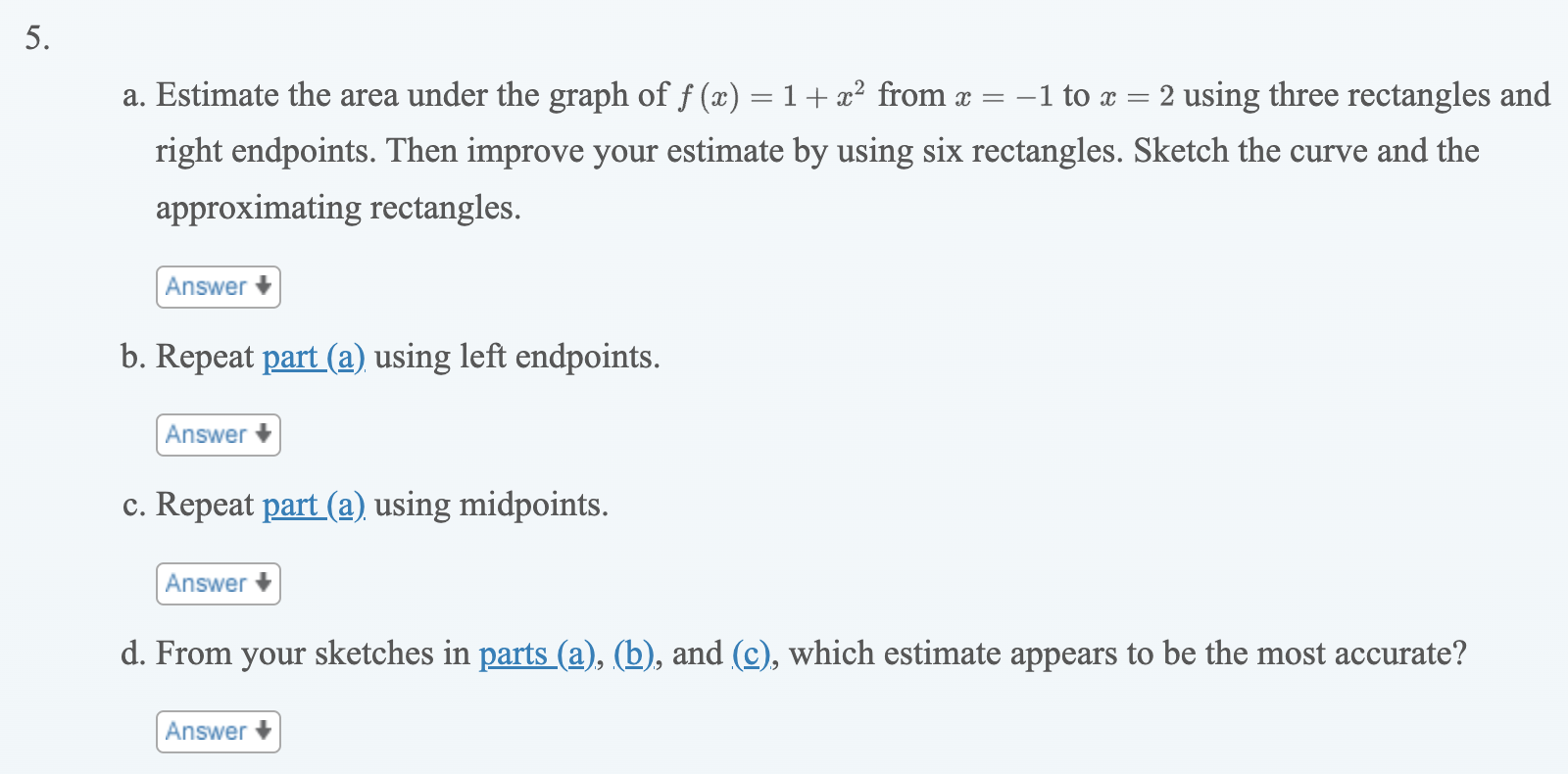 5.

a. Estimate the area under the graph of $f(x) = 1 + x^2$ from $x = -1$ to $x = 2$ using three rectangles and right endpoints. Then improve your estimate by using six rectangles. Sketch the curve and the approximating rectangles.

Answer

b. Repeat part (a) using left endpoints.

Answer

c. Repeat part (a) using midpoints.

Answer

d. From your sketches in parts (a), (b), and (c), which estimate appears to be the most accurate?

Answer